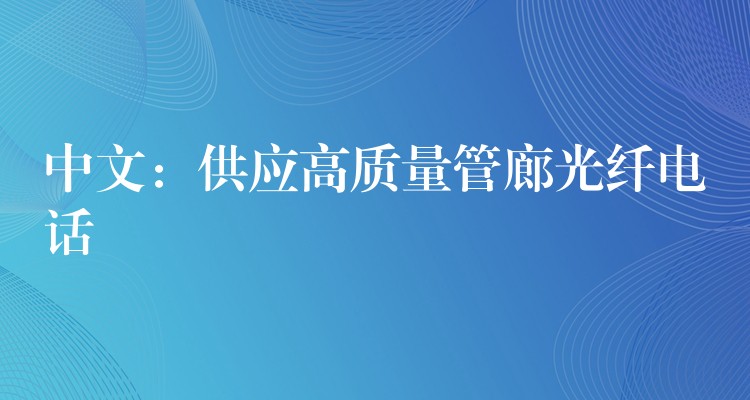 中文：供应高质量管廊光纤电话